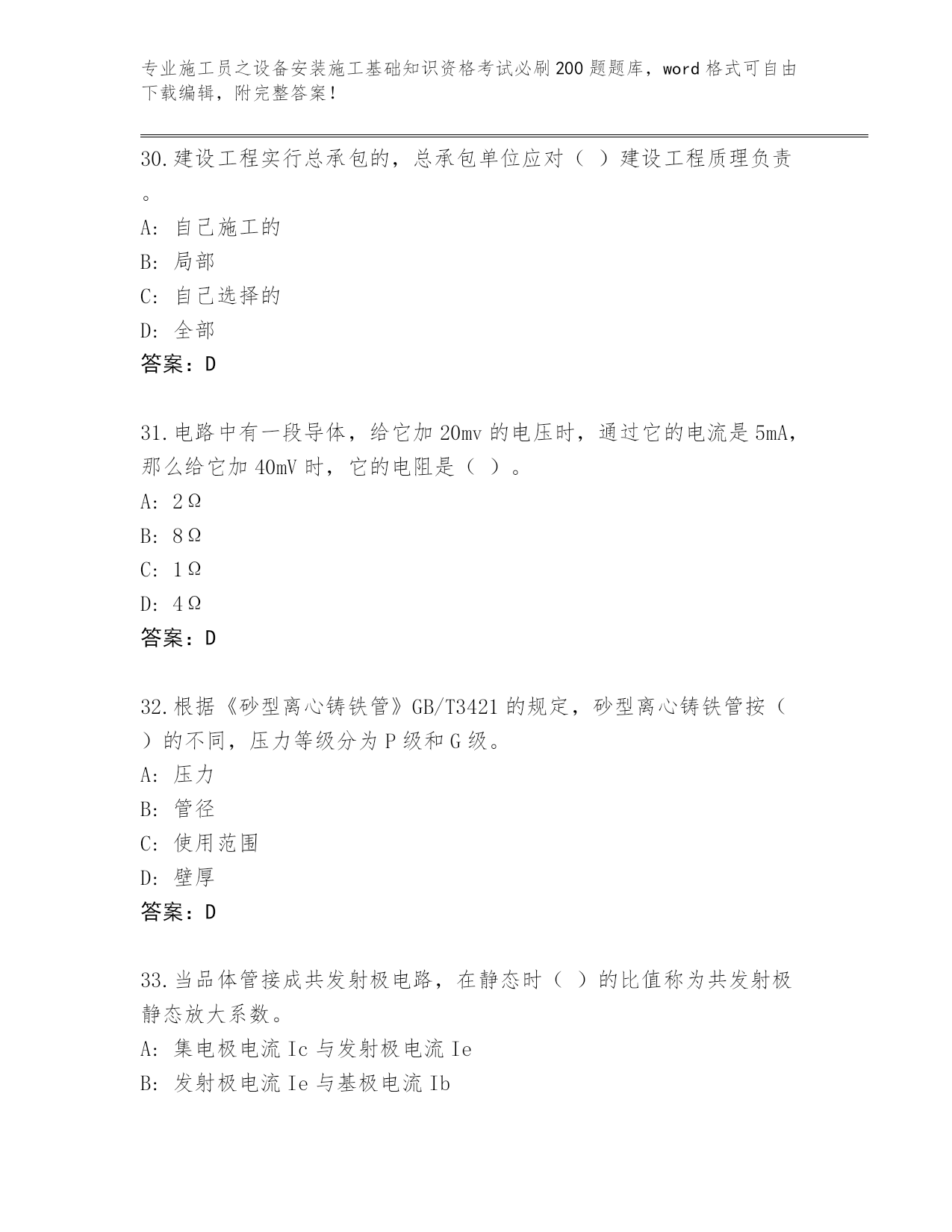 专业施工员之设备安装施工基础知识资格考试必刷200题题库，word格式可自由下载编辑，附完整答案！

30.建设工程实行总承包的，总承包单位应对（ ）建设工程质理负责。
A: 自己施工的
B: 局部
C: 自己选择的
D: 全部
答案：D

31.电路中有一段导体，给它加20mv的电压时，通过它的电流是5mA，那么给它加40mV时，它的电阻是（ ）。
A: 2Ω
B: 8Ω
C: 1Ω
D: 4Ω
答案：D

32.根据《砂型离心铸铁管》GB/T3421的规定，砂型离心铸铁管按（ ）的不同，压力等级分为P级和G级。
A: 压力
B: 管径
C: 使用范围
D: 壁厚
答案：D

33.当品体管接成共发射极电路，在静态时（ ）的比值称为共发射极静态放大系数。
A: 集电极电流Ic与发射极电流Ie
B: 发射极电流Ie与基极电流Ib